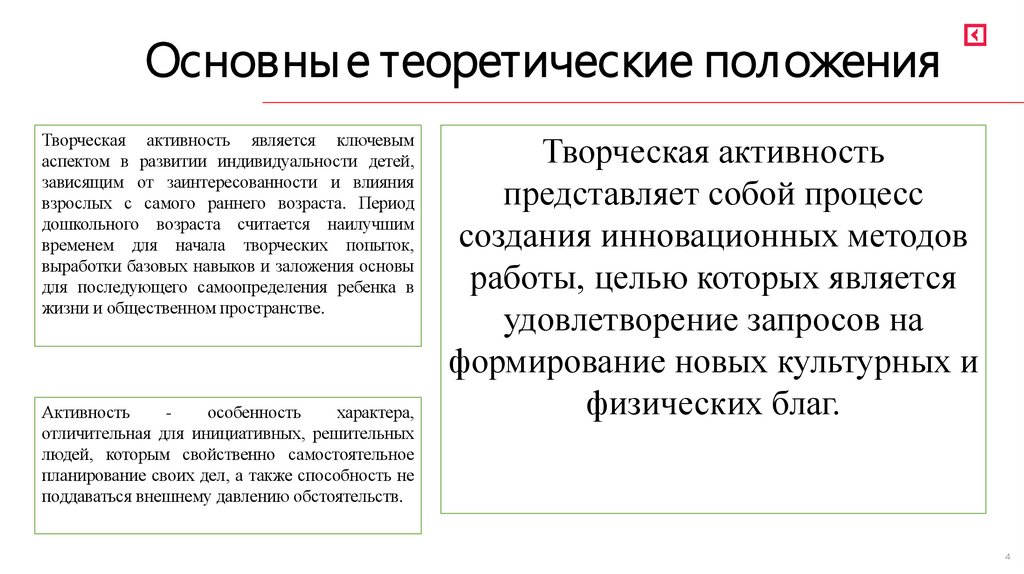 Основные теоретические положения

Творческая активность является ключевым аспектом в развитии индивидуальности детей, зависящим от заинтересованности и влияния взрослых с самого раннего возраста. Период дошкольного возраста считается наилучшим временем для начала творческих попыток, выработки базовых навыков и заложения основы для последующего самоопределения ребенка в жизни и общественном пространстве.

Активность - особенность характера, отличительная для инициативных, решительных людей, которым свойственно самостоятельное планирование своих дел, а также способность не поддаваться внешнему давлению обстоятельств.

Творческая активность представляет собой процесс создания инновационных методов работы, целью которых является удовлетворение запросов на формирование новых культурных и физических благ.

4